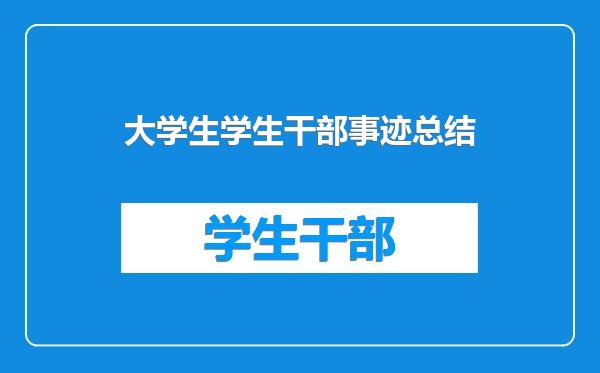 大学生学生干部事迹总结

学生干部